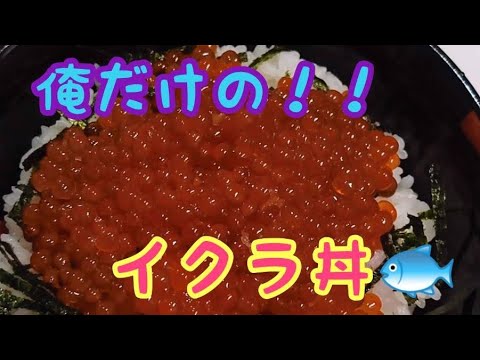 俺だけの！！

イクラ丼